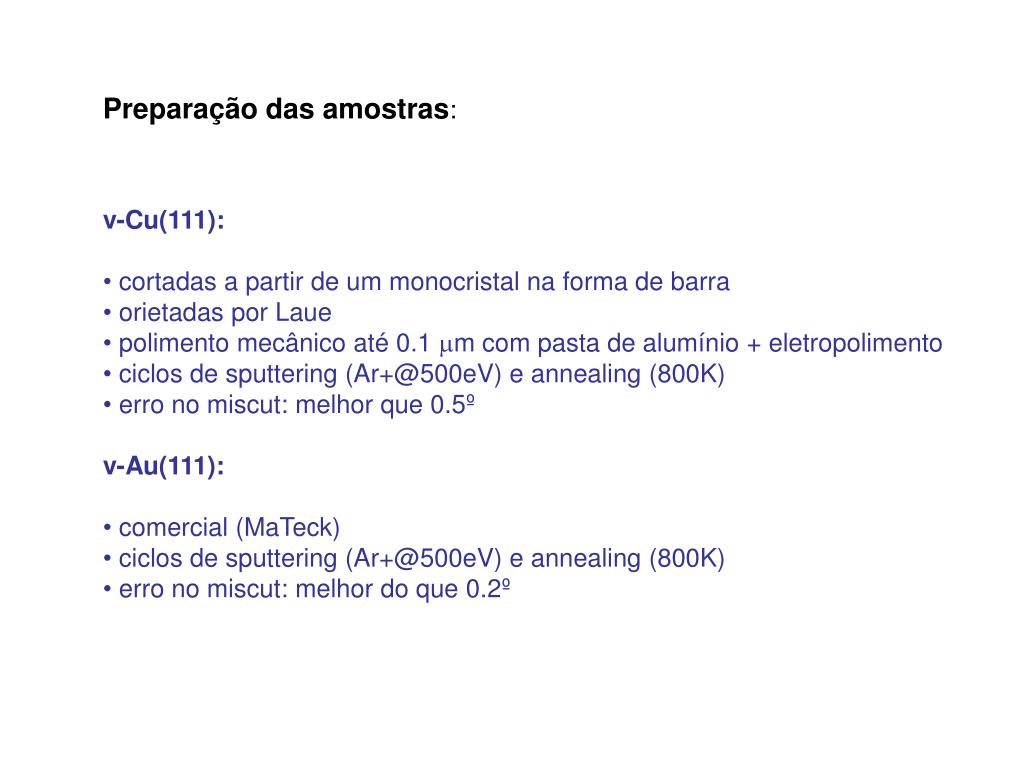 Preparação das amostras:

v-Cu(111):

• cortadas a partir de um monocristal na forma de barra
• orietadas por Laue
• polimento mecânico até 0.1 $\mu$m com pasta de alumínio + eletropolimento
• ciclos de sputtering (Ar+@500eV) e annealing (800K)
• erro no miscut: melhor que 0.5º

v-Au(111):

• comercial (MaTeck)
• ciclos de sputtering (Ar+@500eV) e annealing (800K)
• erro no miscut: melhor do que 0.2º